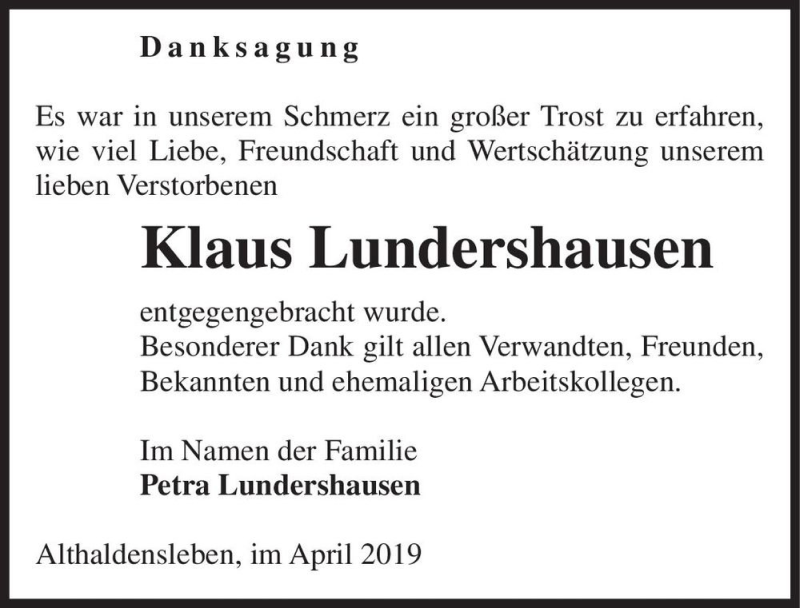 Danksagung

Es war in unserem Schmerz ein großer Trost zu erfahren, wie viel Liebe, Freundschaft und Wertschätzung unserem lieben Verstorbenen

Klaus Lundershausen

entgegengebracht wurde.
Besonderer Dank gilt allen Verwandten, Freunden, Bekannten und ehemaligen Arbeitskollegen.

Im Namen der Familie
Petra Lundershausen

Althaldensleben, im April 2019